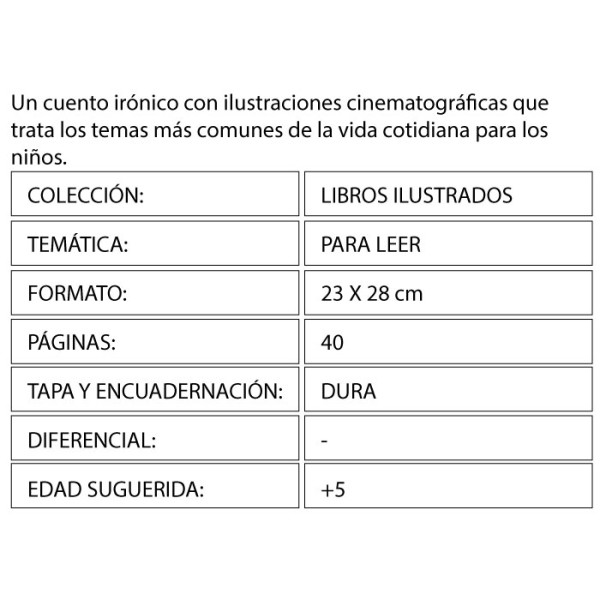 Un cuento irónico con ilustraciones cinematográficas que trata los temas más comunes de la vida cotidiana para los niños.

| COLECCIÓN: | LIBROS ILUSTRADOS |
|---|---|
| TEMÁTICA: | PARA LEER |
| FORMATO: | 23 X 28 cm |
| PÁGINAS: | 40 |
| TAPA Y ENCUADERNACIÓN: | DURA |
| DIFERENCIAL: | - |
| EDAD SUGUERIDA: | +5 |